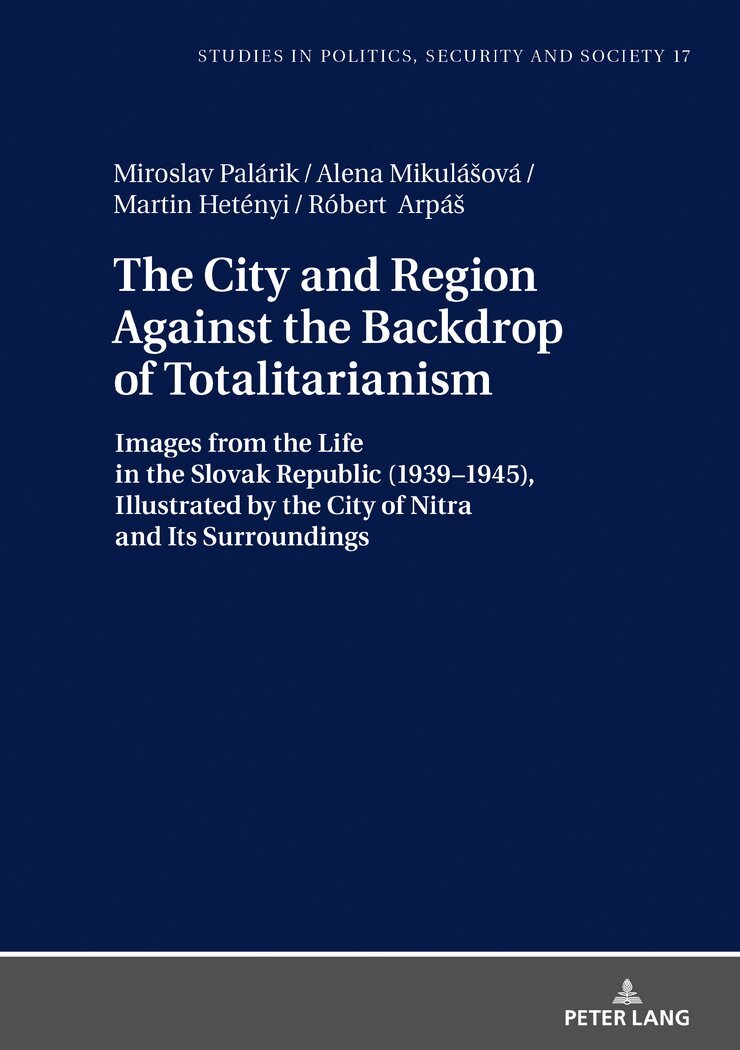 STUDIES IN POLITICS, SECURITY AND SOCIETY 17

Miroslav Palárik / Alena Mikulášová / Martin Hetényi / Róbert Arpáš

The City and Region Against the Backdrop of Totalitarianism

Images from the Life in the Slovak Republic (1939–1945), Illustrated by the City of Nitra and Its Surroundings

PETER LANG